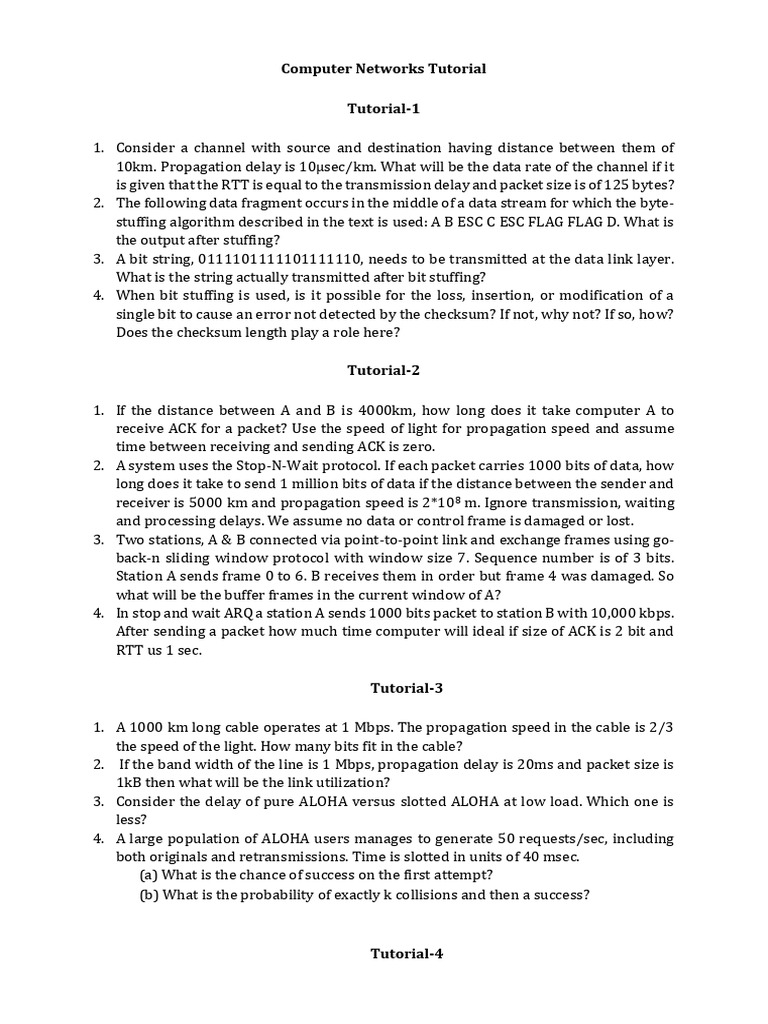 Computer Networks Tutorial

Tutorial-1

1. Consider a channel with source and destination having distance between them of 10km. Propagation delay is 10μsec/km. What will be the data rate of the channel if it is given that the RTT is equal to the transmission delay and packet size is of 125 bytes?
2. The following data fragment occurs in the middle of a data stream for which the byte-stuffing algorithm described in the text is used: A B ESC C ESC FLAG FLAG D. What is the output after stuffing?
3. A bit string, 0111101111101111110, needs to be transmitted at the data link layer. What is the string actually transmitted after bit stuffing?
4. When bit stuffing is used, is it possible for the loss, insertion, or modification of a single bit to cause an error not detected by the checksum? If not, why not? If so, how? Does the checksum length play a role here?

Tutorial-2

1. If the distance between A and B is 4000km, how long does it take computer A to receive ACK for a packet? Use the speed of light for propagation speed and assume time between receiving and sending ACK is zero.
2. A system uses the Stop-N-Wait protocol. If each packet carries 1000 bits of data, how long does it take to send 1 million bits of data if the distance between the sender and receiver is 5000 km and propagation speed is $2*10^8$ m. Ignore transmission, waiting and processing delays. We assume no data or control frame is damaged or lost.
3. Two stations, A & B connected via point-to-point link and exchange frames using go-back-n sliding window protocol with window size 7. Sequence number is of 3 bits. Station A sends frame 0 to 6. B receives them in order but frame 4 was damaged. So what will be the buffer frames in the current window of A?
4. In stop and wait ARQ a station A sends 1000 bits packet to station B with 10,000 kbps. After sending a packet how much time computer will ideal if size of ACK is 2 bit and RTT us 1 sec.

Tutorial-3

1. A 1000 km long cable operates at 1 Mbps. The propagation speed in the cable is 2/3 the speed of the light. How many bits fit in the cable?
2. If the band width of the line is 1 Mbps, propagation delay is 20ms and packet size is 1kB then what will be the link utilization?
3. Consider the delay of pure ALOHA versus slotted ALOHA at low load. Which one is less?
4. A large population of ALOHA users manages to generate 50 requests/sec, including both originals and retransmissions. Time is slotted in units of 40 msec.
(a) What is the chance of success on the first attempt?
(b) What is the probability of exactly k collisions and then a success?

Tutorial-4